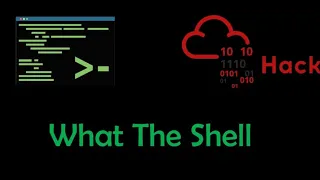 >-

10 10
1110
0101 01
01 010
01

Hack

What The Shell